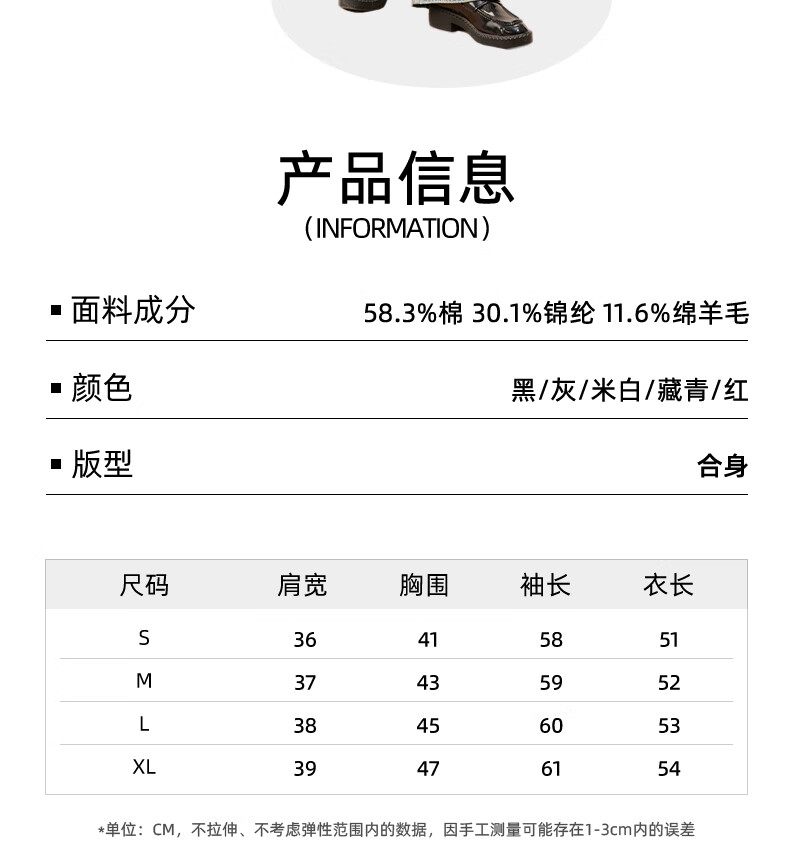 产品信息
（INFORMATION）

▪ 面料成分 58.3%棉 30.1%锦纶 11.6%绵羊毛

▪ 颜色 黑/灰/米白/藏青/红

▪ 版型 合身

| 尺码 | 肩宽 | 胸围 | 袖长 | 衣长 |
|---|---|---|---|---|
| S | 36 | 41 | 58 | 51 |
| M | 37 | 43 | 59 | 52 |
| L | 38 | 45 | 60 | 53 |
| XL | 39 | 47 | 61 | 54 |

*单位：CM，不拉伸、不考虑弹性范围内的数据，因手工测量可能存在1-3cm内的误差